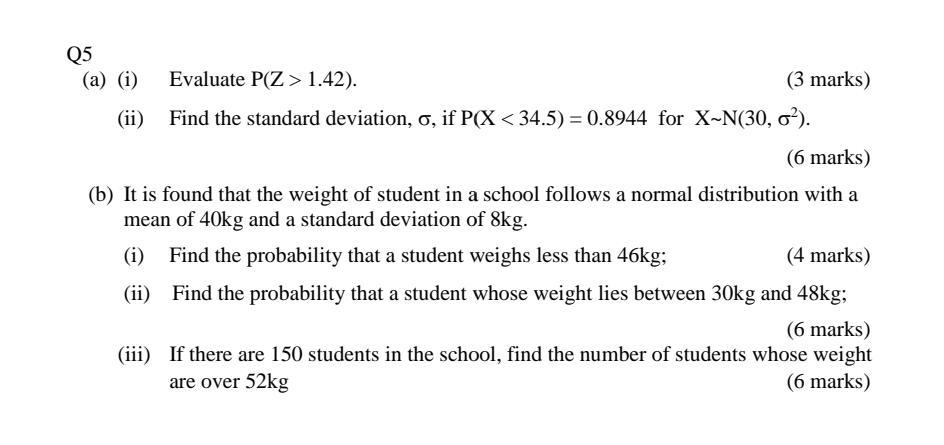 Q5

(a) (i) Evaluate $P(Z > 1.42)$. (3 marks)

(ii) Find the standard deviation, $\sigma$, if $P(X < 34.5) = 0.8944$ for $X \sim N(30, \sigma^2)$.

(6 marks)

(b) It is found that the weight of student in a school follows a normal distribution with a mean of 40kg and a standard deviation of 8kg.

(i) Find the probability that a student weighs less than 46kg; (4 marks)

(ii) Find the probability that a student whose weight lies between 30kg and 48kg;

(6 marks)

(iii) If there are 150 students in the school, find the number of students whose weight are over 52kg (6 marks)